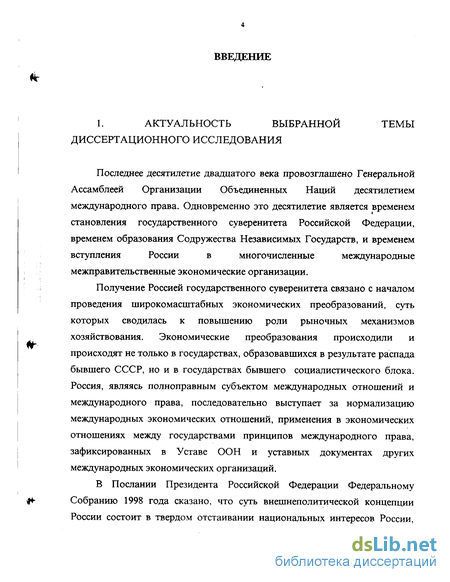 4

ВВЕДЕНИЕ

I. АКТУАЛЬНОСТЬ ВЫБРАННОЙ ТЕМЫ ДИССЕРТАЦИОННОГО ИССЛЕДОВАНИЯ

Последнее десятилетие двадцатого века провозглашено Генеральной Ассамблеей Организации Объединенных Наций десятилетием международного права. Одновременно это десятилетие является временем становления государственного суверенитета Российской Федерации, временем образования Содружества Независимых Государств, и временем вступления России в многочисленные международные межправительственные экономические организации.

Получение Россией государственного суверенитета связано с началом проведения широкомасштабных экономических преобразований, суть которых сводилась к повышению роли рыночных механизмов хозяйствования. Экономические преобразования происходили и происходят не только в государствах, образовавшихся в результате распада бывшего СССР, но и в государствах бывшего социалистического блока. Россия, являясь полноправным субъектом международных отношений и международного права, последовательно выступает за нормализацию международных экономических отношений, применения в экономических отношениях между государствами принципов международного права, зафиксированных в Уставе ООН и уставных документах других международных экономических организаций.

В Послании Президента Российской Федерации Федеральному Собранию 1998 года сказано, что суть внешнеполитической концепции России состоит в твердом отстаивании национальных интересов России,

dsLib.net
библиотека диссертаций